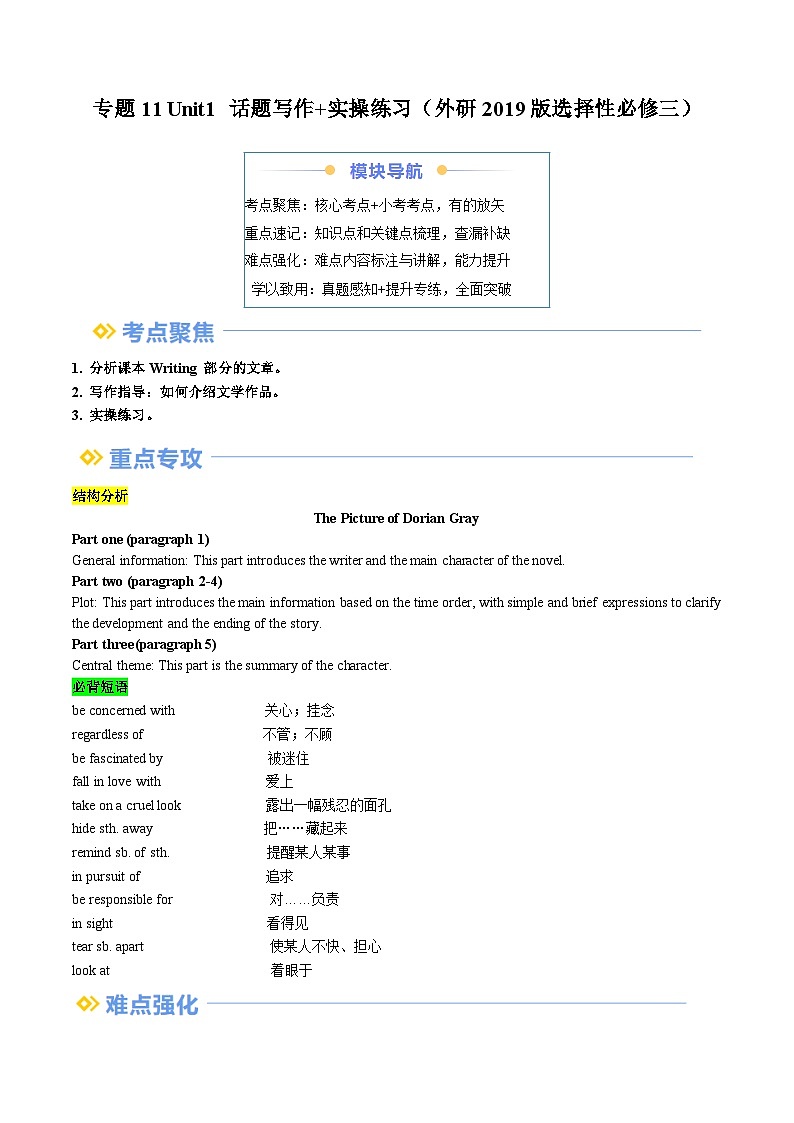 专题11 Unit1 话题写作+实操练习（外研2019版选择性必修三）

模块导航

考点聚焦：核心考点+小考考点，有的放矢
重点速记：知识点和关键点梳理，查漏补缺
难点强化：难点内容标注与讲解，能力提升
学以致用：真题感知+提升专练，全面突破

考点聚焦

1. 分析课本Writing部分的文章。
2. 写作指导：如何介绍文学作品。
3. 实操练习。

重点专攻

结构分析

The Picture of Dorian Gray

Part one (paragraph 1)
General information: This part introduces the writer and the main character of the novel.
Part two (paragraph 2-4)
Plot: This part introduces the main information based on the time order, with simple and brief expressions to clarify the development and the ending of the story.
Part three(paragraph 5)
Central theme: This part is the summary of the character.

必背短语
be concerned with 关心；挂念
regardless of 不管；不顾
be fascinated by 被迷住
fall in love with 爱上
take on a cruel look 露出一幅残忍的面孔
hide sth. away 把……藏起来
remind sb. of sth. 提醒某人某事
in pursuit of 追求
be responsible for 对……负责
in sight 看得见
tear sb. apart 使某人不快、担心
look at 着眼于

难点强化